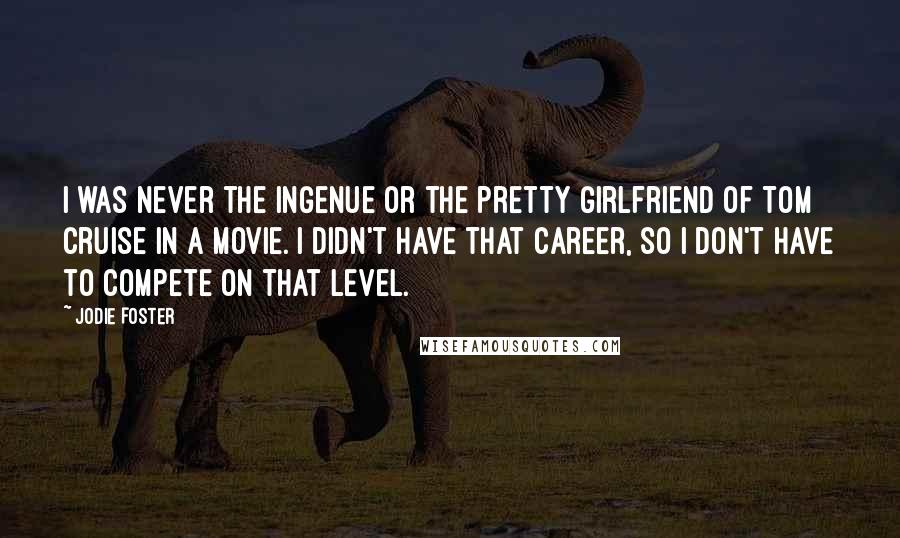 I WAS NEVER THE INGENUE OR THE PRETTY GIRLFRIEND OF TOM CRUISE IN A MOVIE. I DIDN'T HAVE THAT CAREER, SO I DON'T HAVE TO COMPETE ON THAT LEVEL.

~ JODIE FOSTER

WISEFAMOUSQUOTES.COM